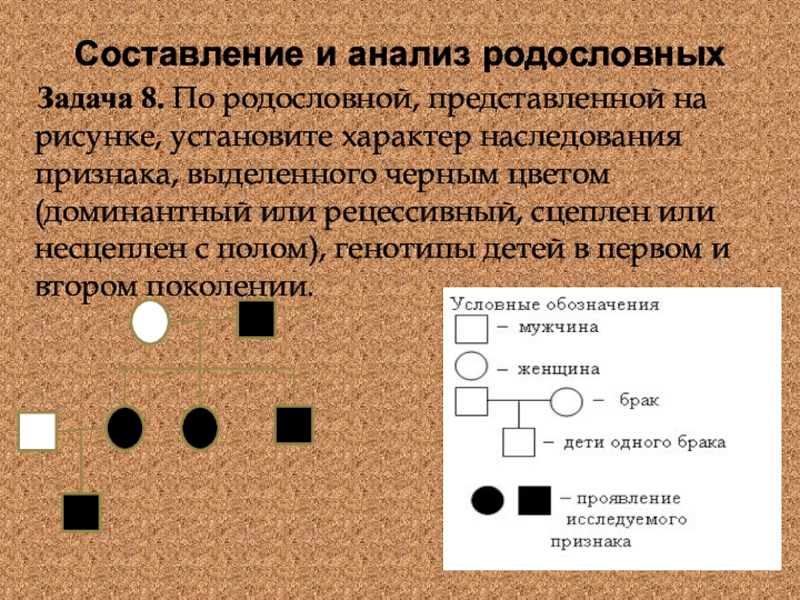 Составление и анализ родословных

Задача 8. По родословной, представленной на рисунке, установите характер наследования признака, выделенного черным цветом (доминантный или рецессивный, сцеплен или несцеплен с полом), генотипы детей в первом и втором поколении.

Условные обозначения
– мужчина
– женщина
– брак
– дети одного брака
– проявление исследуемого признака